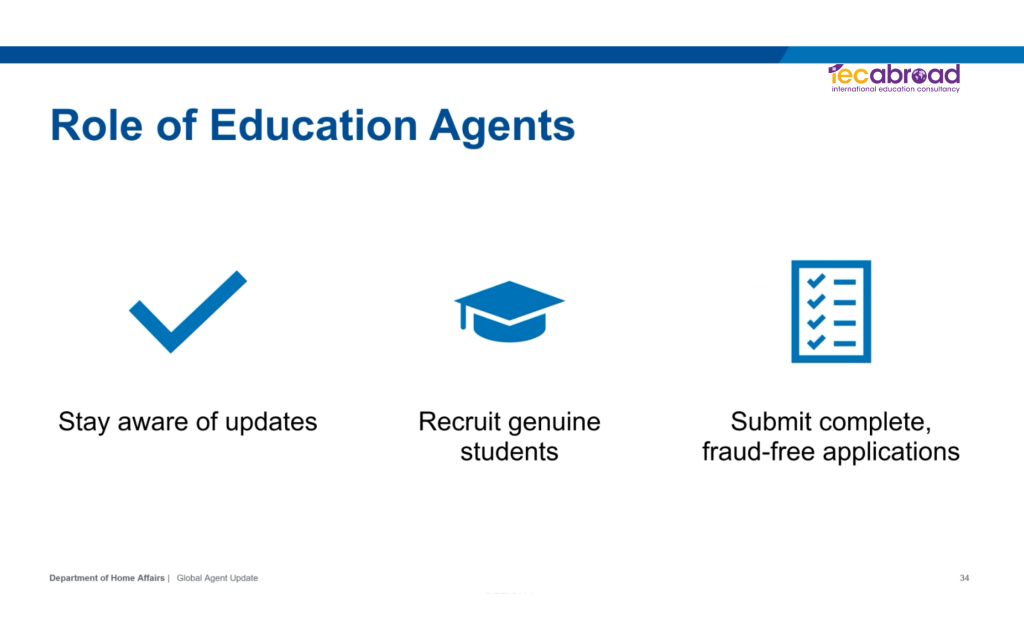 iecabroad
international education consultancy

Role of Education Agents

Stay aware of updates

Recruit genuine students

Submit complete, fraud-free applications

Department of Home Affairs | Global Agent Update

34